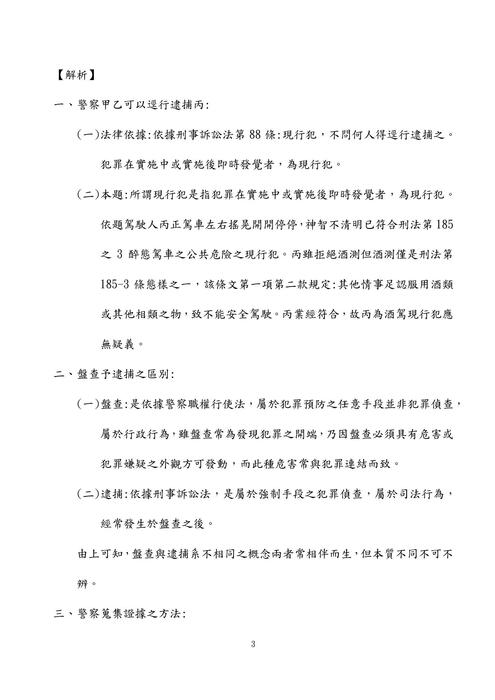 【解析】

一、警察甲乙可以逕行逮捕丙:

(一)法律依據:依據刑事訴訟法第 88 條:現行犯，不問何人得逕行逮捕之。犯罪在實施中或實施後即時發覺者，為現行犯。

(二)本題:所謂現行犯是指犯罪在實施中或實施後即時發覺者，為現行犯。依題駕駛人丙正駕車左右搖晃開開停停，神智不清明已符合刑法第 185 之 3 醉態駕車之公共危險之現行犯。丙雖拒絕酒測但酒測僅是刑法第 185-3 條態樣之一，該條文第一項第二款規定:其他情事足認服用酒類或其他相類之物，致不能安全駕駛。丙業經符合，故丙為酒駕現行犯應無疑義。

二、盤查予逮捕之區別:

(一)盤查:是依據警察職權行使法，屬於犯罪預防之任意手段並非犯罪偵查，屬於行政行為，雖盤查常為發現犯罪之開端，乃因盤查必須具有危害或犯罪嫌疑之外觀方可發動，而此種危害常與犯罪連結而致。

(二)逮捕:依據刑事訴訟法，是屬於強制手段之犯罪偵查，屬於司法行為，經常發生於盤查之後。

由上可知，盤查與逮捕系不相同之概念兩者常相伴而生，但本質不同不可不辨。

三、警察蒐集證據之方法:

3